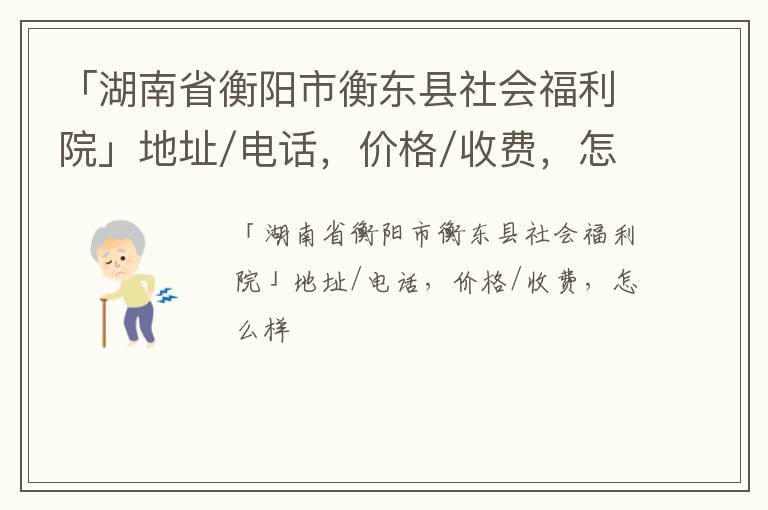 「湖南省衡阳市衡东县社会福利院」地址/电话，价格/收费，怎

「湖南省衡阳市衡东县社会福利院」地址/电话，价格/收费，怎么样